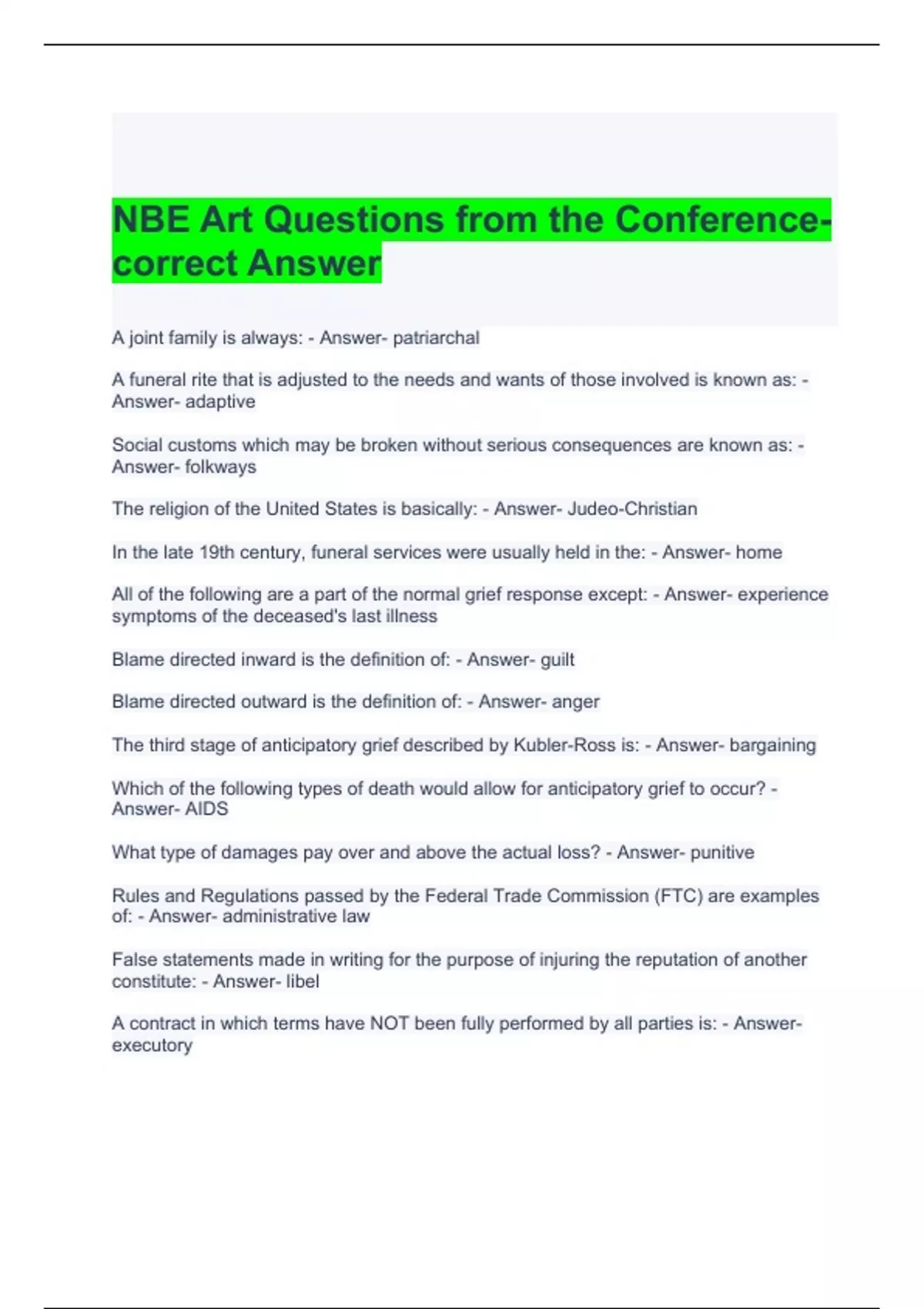 NBE Art Questions from the Conference-correct Answer

A joint family is always: - Answer- patriarchal

A funeral rite that is adjusted to the needs and wants of those involved is known as: - Answer- adaptive

Social customs which may be broken without serious consequences are known as: - Answer- folkways

The religion of the United States is basically: - Answer- Judeo-Christian

In the late 19th century, funeral services were usually held in the: - Answer- home

All of the following are a part of the normal grief response except: - Answer- experience symptoms of the deceased's last illness

Blame directed inward is the definition of: - Answer- guilt

Blame directed outward is the definition of: - Answer- anger

The third stage of anticipatory grief described by Kubler-Ross is: - Answer- bargaining

Which of the following types of death would allow for anticipatory grief to occur? - Answer- AIDS

What type of damages pay over and above the actual loss? - Answer- punitive

Rules and Regulations passed by the Federal Trade Commission (FTC) are examples of: - Answer- administrative law

False statements made in writing for the purpose of injuring the reputation of another constitute: - Answer- libel

A contract in which terms have NOT been fully performed by all parties is: - Answer- executory